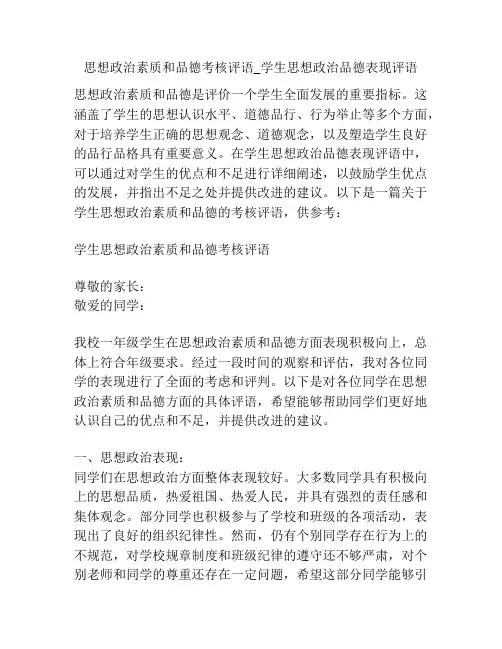 思想政治素质和品德考核评语_学生思想政治品德表现评语

思想政治素质和品德是评价一个学生全面发展的重要指标。这涵盖了学生的思想认识水平、道德品行、行为举止等多个方面，对于培养学生正确的思想观念、道德观念，以及塑造学生良好的品行品格具有重要意义。在学生思想政治品德表现评语中，可以通过对学生的优点和不足进行详细阐述，以鼓励学生优点的发展，并指出不足之处并提供改进的建议。以下是一篇关于学生思想政治素质和品德的考核评语，供参考：

学生思想政治素质和品德考核评语

尊敬的家长：
敬爱的同学：

我校一年级学生在思想政治素质和品德方面表现积极向上，总体上符合年级要求。经过一段时间的观察和评估，我对各位同学的表现进行了全面的考虑和评判。以下是对各位同学在思想政治素质和品德方面的具体评语，希望能够帮助同学们更好地认识自己的优点和不足，并提供改进的建议。

一、思想政治表现：
同学们在思想政治方面整体表现较好。大多数同学具有积极向上的思想品质，热爱祖国、热爱人民，并具有强烈的责任感和集体观念。部分同学也积极参与了学校和班级的各项活动，表现出了良好的组织纪律性。然而，仍有个别同学存在行为上的不规范，对学校规章制度和班级纪律的遵守还不够严肃，对个别老师和同学的尊重还存在一定问题，希望这部分同学能够引